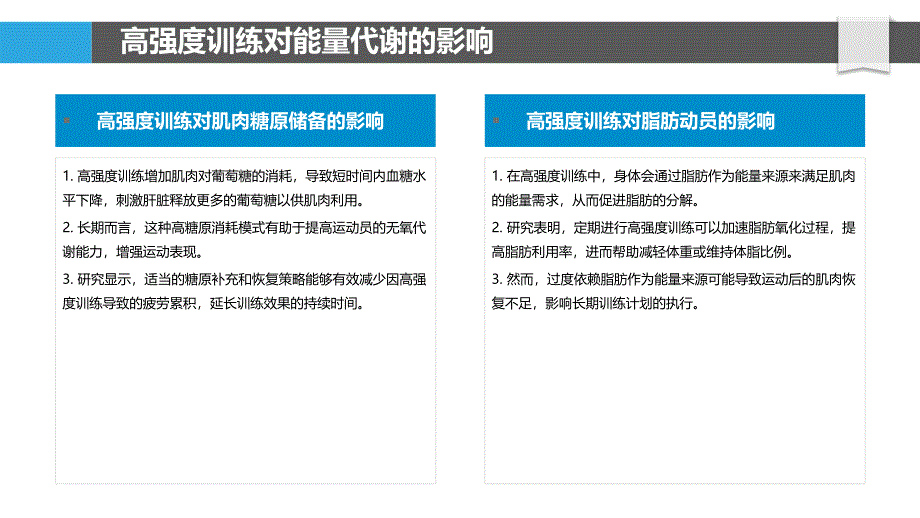 高强度训练对能量代谢的影响

高强度训练对肌肉糖原储备的影响

1. 高强度训练增加肌肉对葡萄糖的消耗，导致短时间内血糖水平下降，刺激肝脏释放更多的葡萄糖以供肌肉利用。

2. 长期而言，这种高糖原消耗模式有助于提高运动员的无氧代谢能力，增强运动表现。

3. 研究显示，适当的糖原补充和恢复策略能够有效减少因高强度训练导致的疲劳累积，延长训练效果的持续时间。

高强度训练对脂肪动员的影响

1. 在高强度训练中，身体会通过脂肪作为能量来源来满足肌肉的能量需求，从而促进脂肪的分解。

2. 研究表明，定期进行高强度训练可以加速脂肪氧化过程，提高脂肪利用率，进而帮助减轻体重或维持体脂比例。

3. 然而，过度依赖脂肪作为能量来源可能导致运动后的肌肉恢复不足，影响长期训练计划的执行。